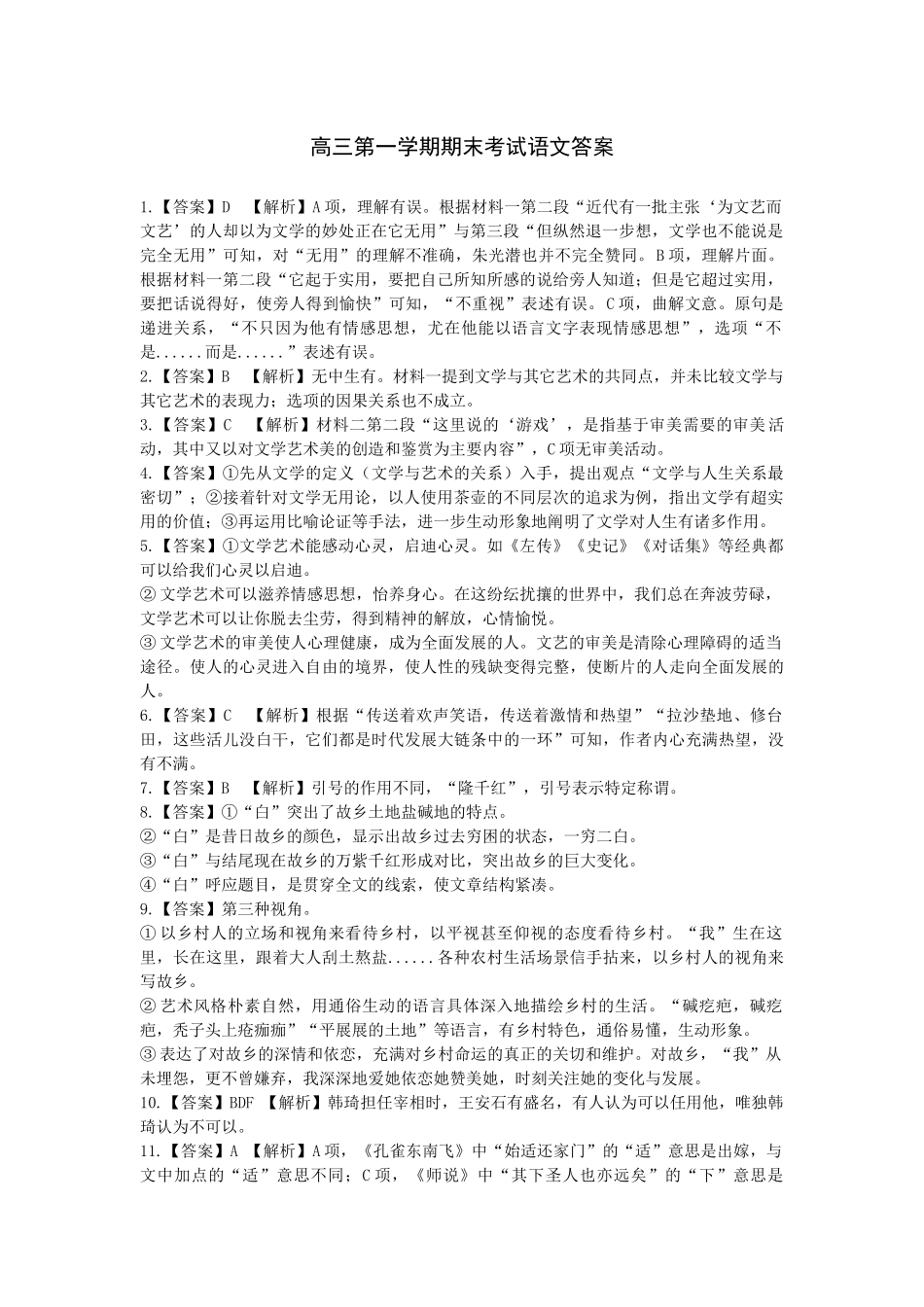 高三第一学期期末考试语文答案

1.【答案】D 【解析】A项，理解有误。根据材料一第二段“近代有一批主张‘为文艺而文艺’的人却以为文学的妙处正在它无用”与第三段“但纵然退一步想，文学也不能说是完全无用”可知，对“无用”的理解不准确，朱光潜也并不完全赞同。B项，理解片面。根据材料一第二段“它起于实用，要把自己所知所感的说给旁人知道；但是它超过实用，要把话说得好，使旁人得到愉快”可知，“不重视”表述有误。C项，曲解文意。原句是递进关系，“不只因为他有情感思想，尤在他能以语言文字表现情感思想”，选项“不是......而是......”表述有误。

2.【答案】B 【解析】无中生有。材料一提到文学与其它艺术的共同点，并未比较文学与其它艺术的表现力；选项的因果关系也不成立。

3.【答案】C 【解析】材料二第二段“这里说的‘游戏’，是指基于审美需要的审美活动，其中又以对文学艺术美的创造和鉴赏为主要内容”，C项无审美活动。

4.【答案】①先从文学的定义（文学与艺术的关系）入手，提出观点“文学与人生关系最密切”；②接着针对文学无用论，以人使用茶壶的不同层次的追求为例，指出文学有超实用的价值；③再运用比喻论证等手法，进一步生动形象地阐明了文学对人生有诸多作用。

5.【答案】①文学艺术能感动心灵，启迪心灵。如《左传》《史记》《对话集》等经典都可以给我们心灵以启迪。
② 文学艺术可以滋养情感思想，怡养身心。在这纷纭扰攘的世界中，我们总在奔波劳碌，文学艺术可以让你脱去尘劳，得到精神的解放，心情愉悦。
③ 文学艺术的审美使人心理健康，成为全面发展的人。文艺的审美是清除心理障碍的适当途径。使人的心灵进入自由的境界，使人性的残缺变得完整，使断片的人走向全面发展的人。

6.【答案】C 【解析】根据“传送着欢声笑语，传送着激情和热望”“拉沙垫地、修台田，这些活儿没白干，它们都是时代发展大链条中的一环”可知，作者内心充满热望，没有不满。

7.【答案】B 【解析】引号的作用不同，“隆千红”，引号表示特定称谓。

8.【答案】①“白”突出了故乡土地盐碱地的特点。
②“白”是昔日故乡的颜色，显示出故乡过去穷困的状态，一穷二白。
③“白”与结尾现在故乡的万紫千红形成对比，突出故乡的巨大变化。
④“白”呼应题目，是贯穿全文的线索，使文章结构紧凑。

9.【答案】第三种视角。
① 以乡村人的立场和视角来看待乡村，以平视甚至仰视的态度看待乡村。“我”生在这里，长在这里，跟着大人刮土熬盐......各种农村生活场景信手拈来，以乡村人的视角来写故乡。
② 艺术风格朴素自然，用通俗生动的语言具体深入地描绘乡村的生活。“碱疙疤，碱疙疤，秃子头上疮痂痂”“平展展的土地”等语言，有乡村特色，通俗易懂，生动形象。
③ 表达了对故乡的深情和依恋，充满对乡村命运的真正的关切和维护。对故乡，“我”从未埋怨，更不曾嫌弃，我深深地爱她依恋她赞美她，时刻关注她的变化与发展。

10.【答案】BDF 【解析】韩琦担任宰相时，王安石有盛名，有人认为可以任用他，唯独韩琦认为不可以。

11.【答案】A 【解析】A项，《孔雀东南飞》中“始适还家门”的“适”意思是出嫁，与文中加点的“适”意思不同；C项，《师说》中“其下圣人也亦远矣”的“下”意思是